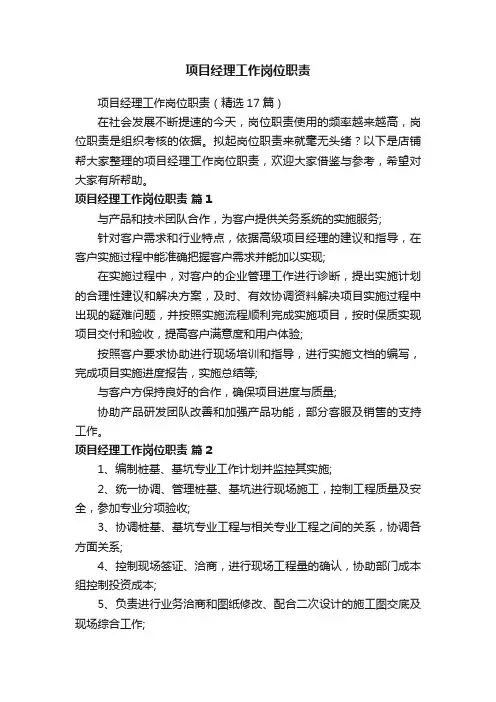 项目经理工作岗位职责

项目经理工作岗位职责（精选17篇）

在社会发展不断提速的今天，岗位职责使用的频率越来越高，岗位职责是组织考核的依据。拟起岗位职责来就毫无头绪？以下是店铺帮大家整理的项目经理工作岗位职责，欢迎大家借鉴与参考，希望对大家有所帮助。

项目经理工作岗位职责 篇1

与产品和技术团队合作，为客户提供关务系统的实施服务;

针对客户需求和行业特点，依据高级项目经理的建议和指导，在客户实施过程中能准确把握客户需求并能加以实现;

在实施过程中，对客户的企业管理工作进行诊断，提出实施计划的合理性建议和解决方案，及时、有效协调资料解决项目实施过程中出现的疑难问题，并按照实施流程顺利完成实施项目，按时保质实现项目交付和验收，提高客户满意度和用户体验;

按照客户要求协助进行现场培训和指导，进行实施文档的编写，完成项目实施进度报告，实施总结等;

与客户方保持良好的合作，确保项目进度与质量;

协助产品研发团队改善和加强产品功能，部分客服及销售的支持工作。

项目经理工作岗位职责 篇2

1、编制桩基、基坑专业工作计划并监控其实施;

2、统一协调、管理桩基、基坑进行现场施工，控制工程质量及安全，参加专业分项验收;

3、协调桩基、基坑专业工程与相关专业工程之间的关系，协调各方面关系;

4、控制现场签证、洽商，进行现场工程量的确认，协助部门成本组控制投资成本;

5、负责进行业务洽商和图纸修改、配合二次设计的施工图交底及现场综合工作;